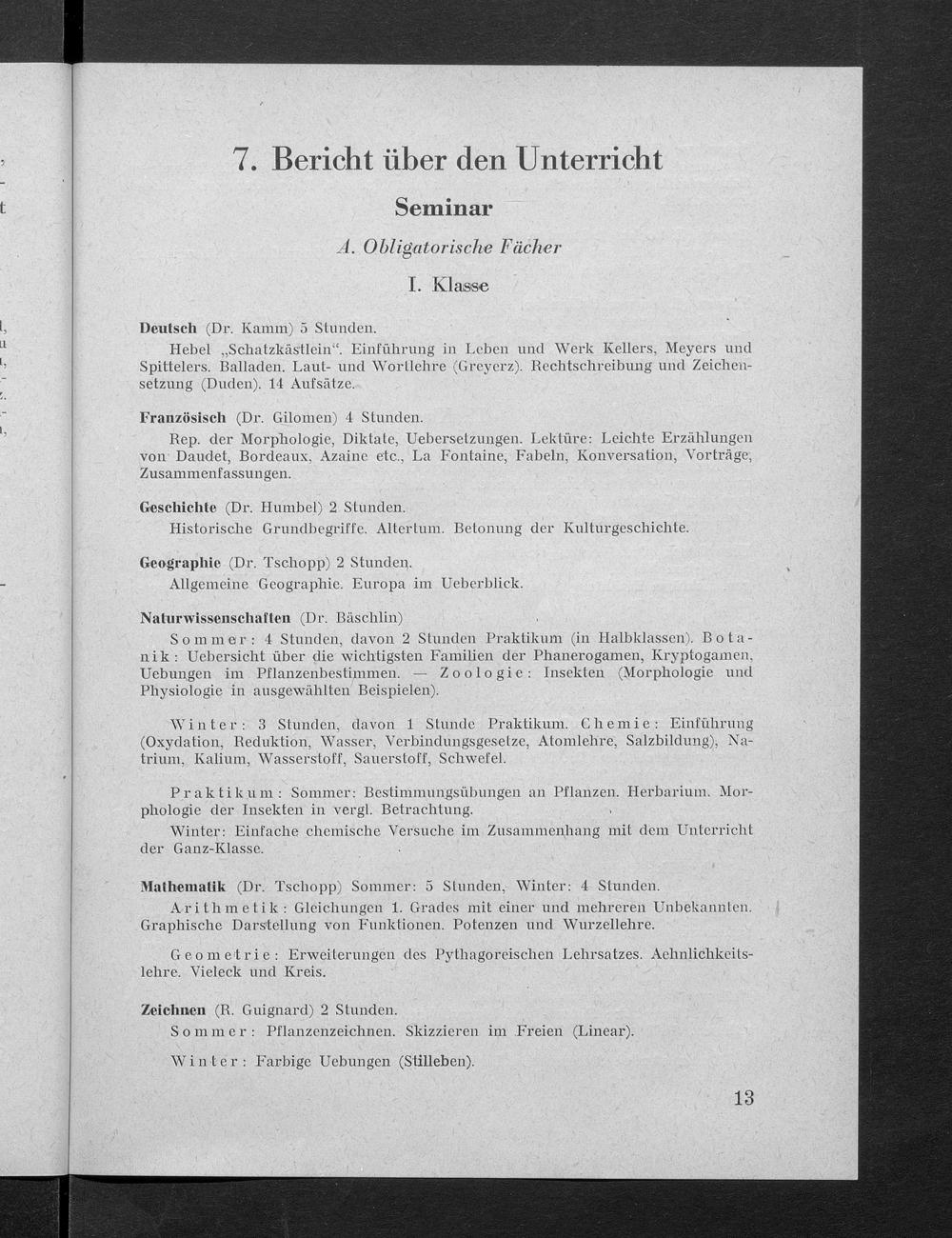 7. Bericht über den Unterricht

Seminar

A. Obligatorische Fächer

I. Klasse

Deutsch (Dr. Kamm) 5 Stunden.

Hebel „Schatzkästlein“. Einführung in Leben und Werk Kellers, Meyers und Spittelers. Balladen. Laut- und Wortlehre (Greyerz). Rechtschreibung und Zeichensetzung (Duden). 14 Aufsätze.

Französisch (Dr. Gilomen) 4 Stunden.

Rep. der Morphologie, Diktate, Uebersetzungen. Lektüre: Leichte Erzählungen von Daudet, Bordeaux, Azaine etc., La Fontaine, Fabeln, Konversation, Vorträge, Zusammenfassungen.

Geschichte (Dr. Humbel) 2 Stunden.

Historische Grundbegriffe. Altertum. Betonung der Kulturgeschichte.

Geographie (Dr. Tschopp) 2 Stunden.

Allgemeine Geographie. Europa im Ueberblick.

Naturwissenschaften (Dr. Bäschlin)

Sommer: 4 Stunden, davon 2 Stunden Praktikum (in Halbklassen). Botanik: Uebersicht über die wichtigsten Familien der Phanerogamen, Kryptogamen, Uebungen im Pflanzenbestimmen. — Zoologie: Insekten (Morphologie und Physiologie in ausgewählten Beispielen).

Winter: 3 Stunden, davon 1 Stunde Praktikum. Chemie: Einführung (Oxydation, Reduktion, Wasser, Verbindungsgesetze, Atomlehre, Salzbildung), Natrium, Kalium, Wasserstoff, Sauerstoff, Schwefel.

Praktikum: Sommer: Bestimmungsübungen an Pflanzen. Herbarium. Morphologie der Insekten in vergl. Betrachtung.

Winter: Einfache chemische Versuche im Zusammenhang mit dem Unterricht der Ganz-Klasse.

Mathematik (Dr. Tschopp) Sommer: 5 Stunden, Winter: 4 Stunden.

Arithmetik: Gleichungen 1. Grades mit einer und mehreren Unbekannten. Graphische Darstellung von Funktionen. Potenzen und Wurzellehre.

Geometrie: Erweiterungen des Pythagoreischen Lehrsatzes. Aehnlichkeitslehre. Vieleck und Kreis.

Zeichnen (R. Guignard) 2 Stunden.

Sommer: Pflanzenzeichnen. Skizzieren im Freien (Linear).

Winter: Farbige Uebungen (Stilleben).

13